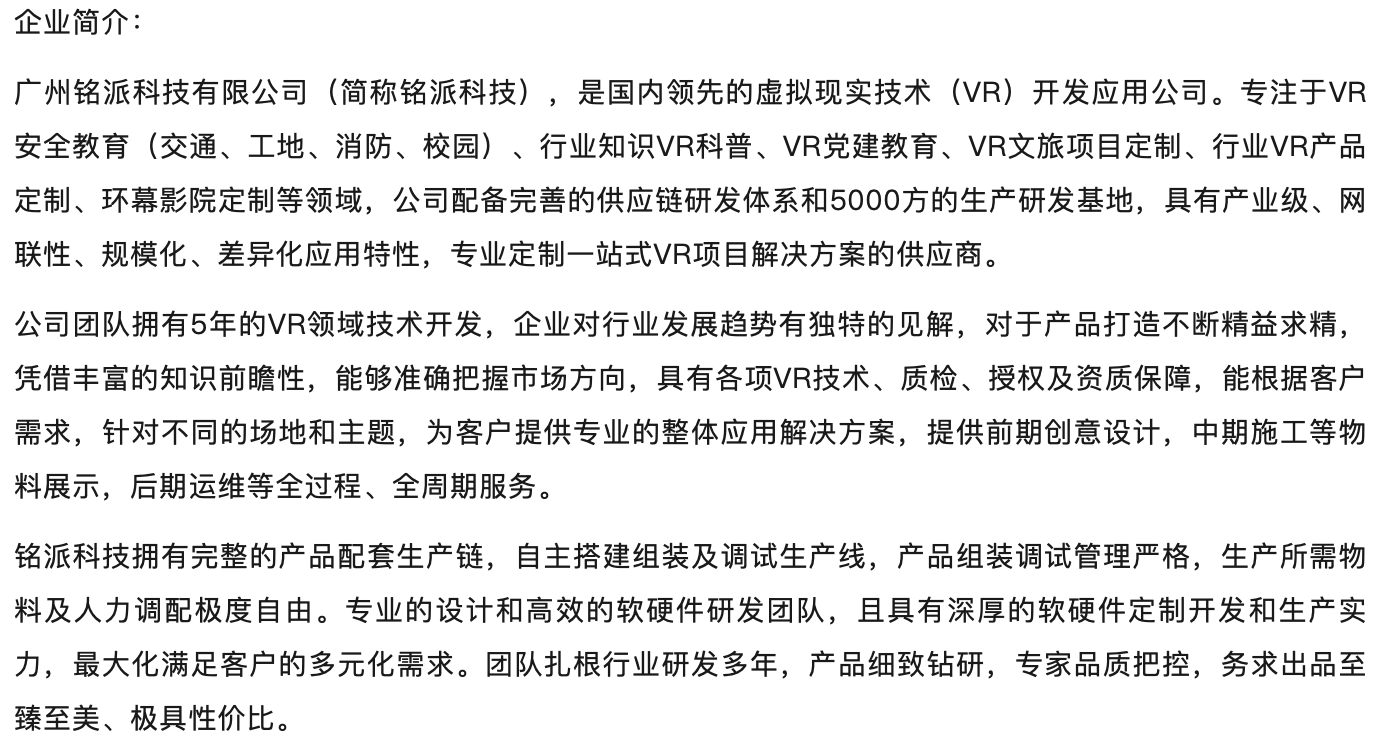 企业简介：

广州铭派科技有限公司（简称铭派科技），是国内领先的虚拟现实技术（VR）开发应用公司。专注于VR安全教育（交通、工地、消防、校园）、行业知识VR科普、VR党建教育、VR文旅项目定制、行业VR产品定制、环幕影院定制等领域，公司配备完善的供应链研发体系和5000方的生产研发基地，具有产业级、网联性、规模化、差异化应用特性，专业定制一站式VR项目解决方案的供应商。

公司团队拥有5年的VR领域技术开发，企业对行业发展趋势有独特的见解，对于产品打造不断精益求精，凭借丰富的知识前瞻性，能够准确把握市场方向，具有各项VR技术、质检、授权及资质保障，能根据客户需求，针对不同的场地和主题，为客户提供专业的整体应用解决方案，提供前期创意设计，中期施工等物料展示，后期运维等全过程、全周期服务。

铭派科技拥有完整的产品配套生产链，自主搭建组装及调试生产线，产品组装调试管理严格，生产所需物料及人力调配极度自由。专业的设计和高效的软硬件研发团队，且具有深厚的软硬件定制开发和生产实力，最大化满足客户的多元化需求。团队扎根行业研发多年，产品细致钻研，专家品质把控，务求出品至臻至美、极具性价比。